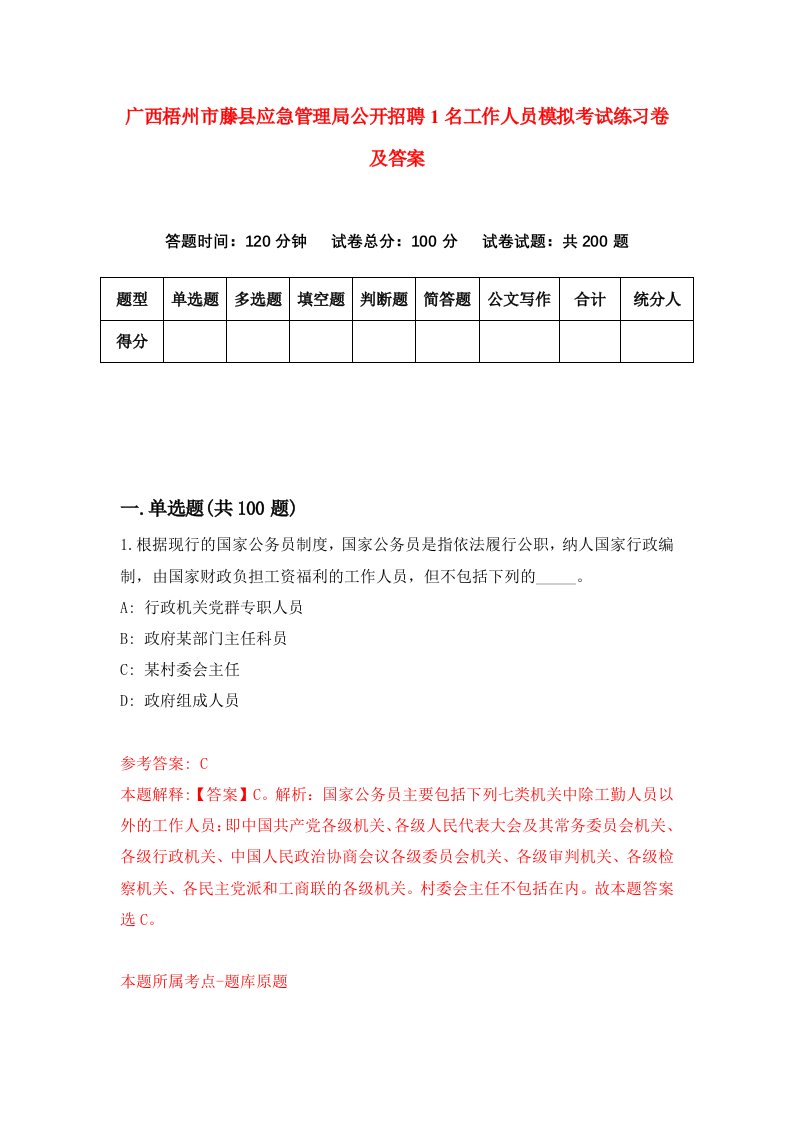 广西梧州市藤县应急管理局公开招聘1名工作人员模拟考试练习卷及答案

答题时间：120分钟　试卷总分：100分　试卷试题：共200题

| 题型 | 单选题 | 多选题 | 填空题 | 判断题 | 简答题 | 公文写作 | 合计 | 统分人 |
|---|---|---|---|---|---|---|---|---|
| 得分 | | | | | | | | |

一.单选题(共100题)

1.根据现行的国家公务员制度，国家公务员是指依法履行公职，纳人国家行政编制，由国家财政负担工资福利的工作人员，但不包括下列的_____。

A: 行政机关党群专职人员

B: 政府某部门主任科员

C: 某村委会主任

D: 政府组成人员

参考答案: C

本题解释:【答案】C。解析：国家公务员主要包括下列七类机关中除工勤人员以外的工作人员：即中国共产党各级机关、各级人民代表大会及其常务委员会机关、各级行政机关、中国人民政治协商会议各级委员会机关、各级审判机关、各级检察机关、各民主党派和工商联的各级机关。村委会主任不包括在内。故本题答案选C。

本题所属考点-题库原题